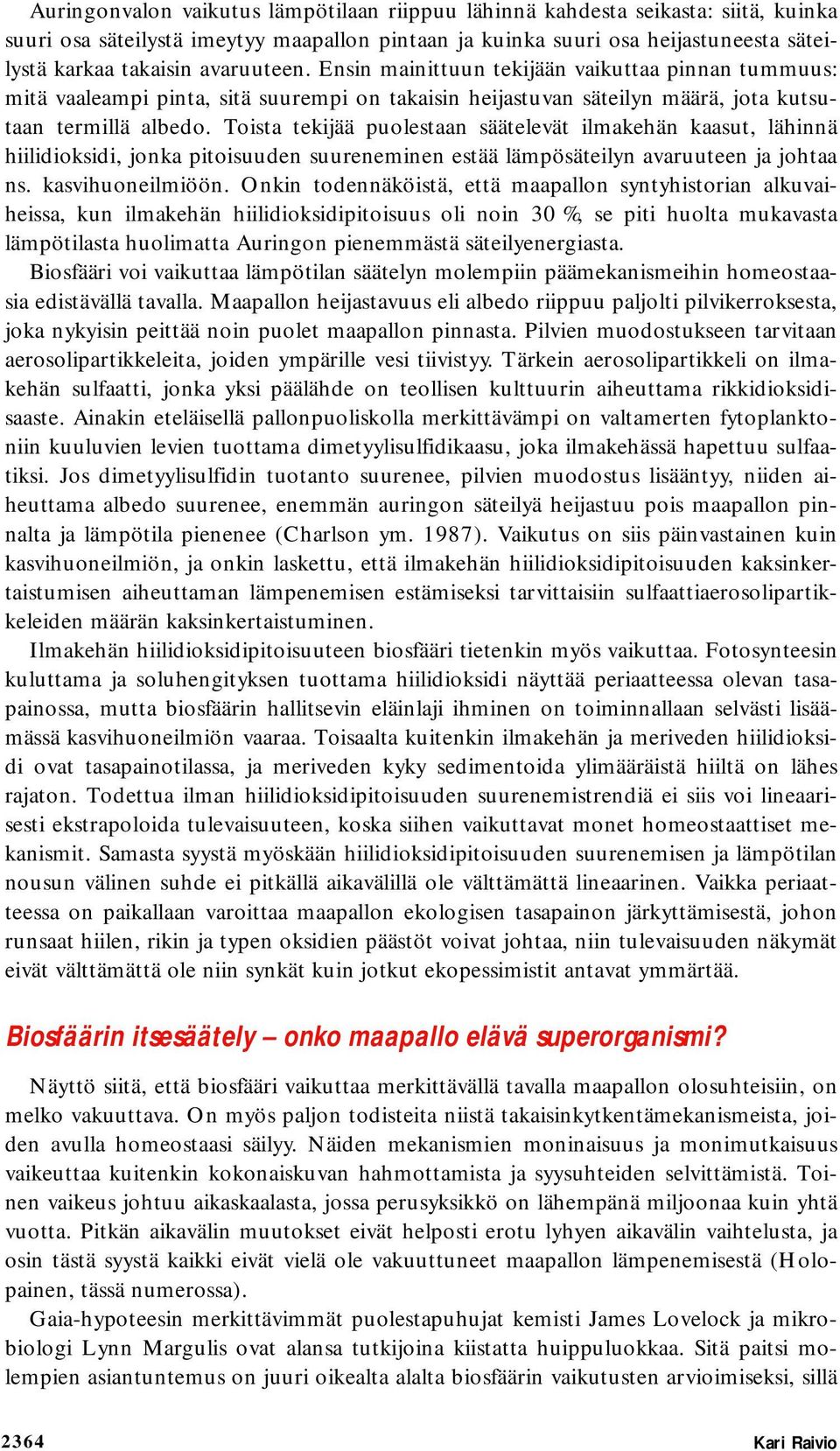 Auringonvalon vaikutus lämpötilaan riippuu lähinnä kahdesta seikasta: siitä, kuinka suuri osa säteilystä imeytyy maapallon pintaan ja kuinka suuri osa heijastuneesta säteilystä karkaa takaisin avaruuteen. Ensin mainittuun tekijään vaikuttaa pinnan tummuus: mitä vaaleampi pinta, sitä suurempi on takaisin heijastuvan säteilyn määrä, jota kutsutaan termillä albedo. Toista tekijää puolestaan säätelevät ilmakehän kaasut, lähinnä hiilidioksidi, jonka pitoisuuden suureneminen estää lämpösäteilyn avaruuteen ja johtaa ns. kasvihuoneilmiöön. Onkin todennäköistä, että maapallon syntyhistorian alkuvaiheissa, kun ilmakehän hiilidioksidipitoisuus oli noin 30 %, se piti huolta mukavasta lämpötilasta huolimatta Auringon pienemmästä säteilyenergiasta.

Biosfääri voi vaikuttaa lämpötilan säätelyn molempiin päämekanismeihin homeostaasia edistävällä tavalla. Maapallon heijastavuus eli albedo riippuu paljolti pilvikerroksesta, joka nykyisin peittää noin puolet maapallon pinnasta. Pilvien muodostukseen tarvitaan aerosolipartikkeleita, joiden ympärille vesi tiivistyy. Tärkein aerosolipartikkeli on ilmakehän sulfaatti, jonka yksi päälähde on teollisen kulttuurin aiheuttama rikkidioksidisaaste. Ainakin eteläisellä pallonpuoliskolla merkittävämpi on valtamerten fytoplanktoniin kuuluvien levien tuottama dimetyylisulfidikaasu, joka ilmakehässä hapettuu sulfaatiksi. Jos dimetyylisulfidin tuotanto suurenee, pilvien muodostus lisääntyy, niiden aiheuttama albedo suurenee, enemmän auringon säteilyä heijastuu pois maapallon pinnalta ja lämpötila pienenee (Charlson ym. 1987). Vaikutus on siis päinvastainen kuin kasvihuoneilmiön, ja onkin laskettu, että ilmakehän hiilidioksidipitoisuuden kaksinkertaistumisen aiheuttaman lämpenemisen estämiseksi tarvittaisiin sulfaattiaerosolipartikkeleiden määrän kaksinkertaistuminen.

Ilmakehän hiilidioksidipitoisuuteen biosfääri tietenkin myös vaikuttaa. Fotosynteesin kuluttama ja soluhengityksen tuottama hiilidioksidi näyttää periaatteessa olevan tasapainossa, mutta biosfäärin hallitsevin eläinlaji ihminen on toiminnallaan selvästi lisäämässä kasvihuoneilmiön vaaraa. Toisaalta kuitenkin ilmakehän ja meriveden hiilidioksidi ovat tasapainotilassa, ja meriveden kyky sedimentoida ylimääräistä hiiltä on lähes rajaton. Todettua ilman hiilidioksidipitoisuuden suurenemistrendiä ei siis voi lineaarisesti ekstrapoloida tulevaisuuteen, koska siihen vaikuttavat monet homeostaattiset mekanismit. Samasta syystä myöskään hiilidioksidipitoisuuden suurenemisen ja lämpötilan nousun välinen suhde ei pitkällä aikavälillä ole välttämättä lineaarinen. Vaikka periaatteessa on paikallaan varoittaa maapallon ekologisen tasapainon järkyttämisestä, johon runsaat hiilen, rikin ja typen oksidien päästöt voivat johtaa, niin tulevaisuuden näkymät eivät välttämättä ole niin synkät kuin jotkut ekopessimistit antavat ymmärtää.

Biosfäärin itsesäätely – onko maapallo elävä superorganismi?

Näyttö siitä, että biosfääri vaikuttaa merkittävällä tavalla maapallon olosuhteisiin, on melko vakuuttava. On myös paljon todisteita niistä takaisinkytkentämekanismeista, joiden avulla homeostaasi säilyy. Näiden mekanismien moninaisuus ja monimutkaisuus vaikeuttaa kuitenkin kokonaiskuvan hahmottamista ja syysuhteiden selvittämistä. Toinen vaikeus johtuu aikaskaalasta, jossa perusyksikkö on lähempänä miljoonaa kuin yhtä vuotta. Pitkän aikavälin muutokset eivät helposti erotu lyhyen aikavälin vaihtelusta, ja osin tästä syystä kaikki eivät vielä ole vakuuttuneet maapallon lämpenemisestä (Holopainen, tässä numerossa).

Gaia-hypoteesin merkittävimmät puolestapuhujat kemisti James Lovelock ja mikrobiologi Lynn Margulis ovat alansa tutkijoina kiistatta huippuluokkaa. Sitä paitsi molempien asiantuntemus on juuri oikealta alalta biosfäärin vaikutusten arvioimiseksi, sillä

2364

Kari Raivio